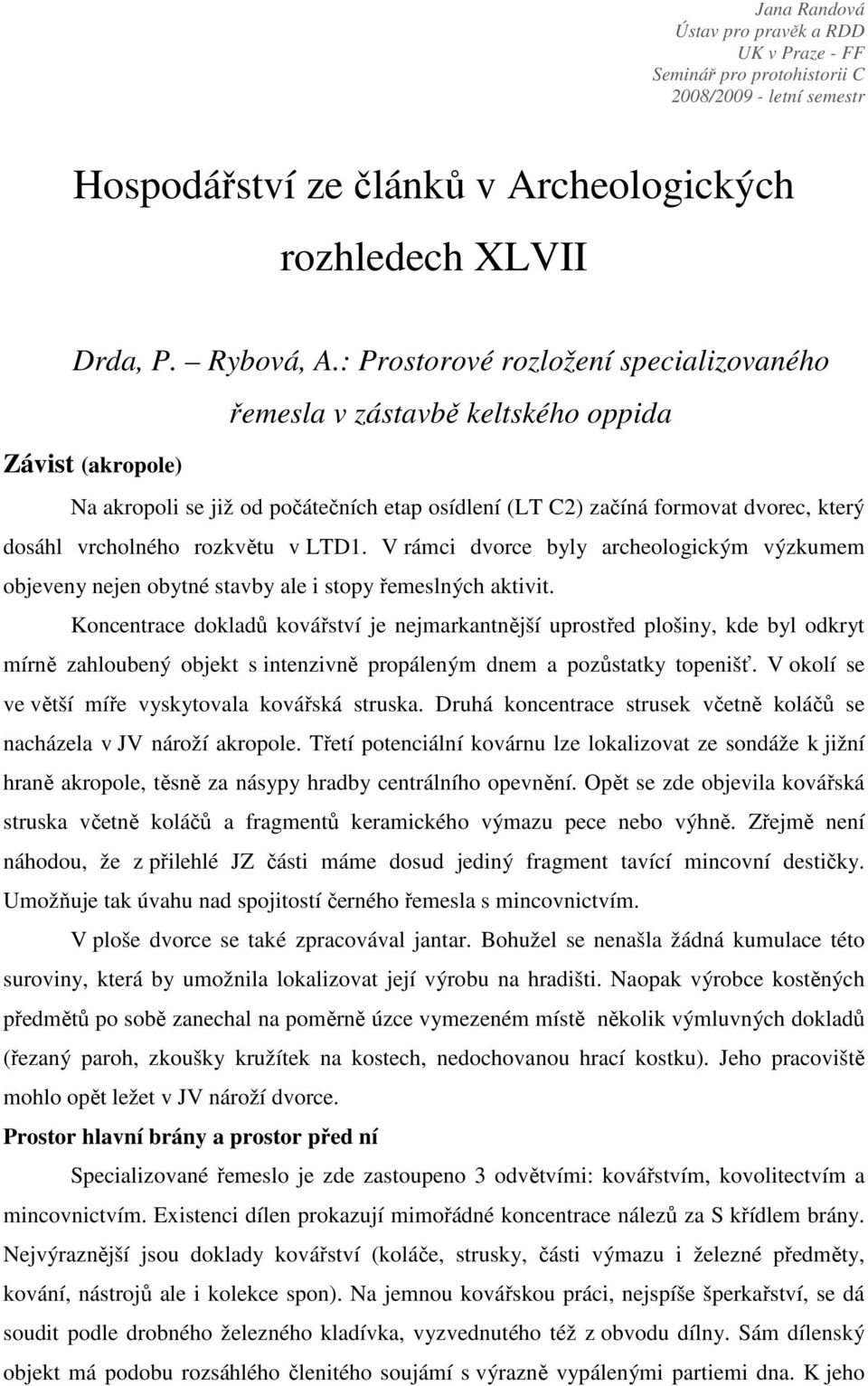 Jana Randová
Ústav pro pravěk a RDD
UK v Praze - FF
Seminář pro protohistorii C
2008/2009 - letní semestr

Hospodářství ze článků v Archeologických rozhledech XLVII

Drda, P. – Rybová, A.: Prostorové rozložení specializovaného řemesla v zástavbě keltského oppida

Závist (akropole)

Na akropoli se již od počátečních etap osídlení (LT C2) začíná formovat dvorec, který dosáhl vrcholného rozkvětu v LTD1. V rámci dvorce byly archeologickým výzkumem objeveny nejen obytné stavby ale i stopy řemeslných aktivit.

Koncentrace dokladů kovářství je nejmarkantnější uprostřed plošiny, kde byl odkryt mírně zahloubený objekt s intenzivně propáleným dnem a pozůstatky topenišť. V okolí se ve větší míře vyskytovala kovářská struska. Druhá koncentrace strusek včetně koláčů se nacházela v JV nároží akropole. Třetí potenciální kovárnu lze lokalizovat ze sondáže k jižní hraně akropole, těsně za násypy hradby centrálního opevnění. Opět se zde objevila kovářská struska včetně koláčů a fragmentů keramického výmazu pece nebo výhně. Zřejmě není náhodou, že z přilehlé JZ části máme dosud jediný fragment tavící mincovní destičky. Umožňuje tak úvahu nad spojitostí černého řemesla s mincovnictvím.

V ploše dvorce se také zpracovával jantar. Bohužel se nenašla žádná kumulace této suroviny, která by umožnila lokalizovat její výrobu na hradišti. Naopak výrobce kostěných předmětů po sobě zanechal na poměrně úzce vymezeném místě několik výmluvných dokladů (řezaný paroh, zkoušky kružítek na kostech, nedochovanou hrací kostku). Jeho pracoviště mohlo opět ležet v JV nároží dvorce.

Prostor hlavní brány a prostor před ní

Specializované řemeslo je zde zastoupeno 3 odvětvími: kovářstvím, kovolitectvím a mincovnictvím. Existenci dílen prokazují mimořádné koncentrace nálezů za S křídlem brány. Nejvýraznější jsou doklady kovářství (koláče, strusky, části výmazu i železné předměty, kování, nástrojů ale i kolekce spon). Na jemnou kovářskou práci, nejspíše šperkařství, se dá soudit podle drobného železného kladívka, vyzvednutého též z obvodu dílny. Sám dílenský objekt má podobu rozsáhlého členitého soujámí s výrazně vypálenými partiemi dna. K jeho